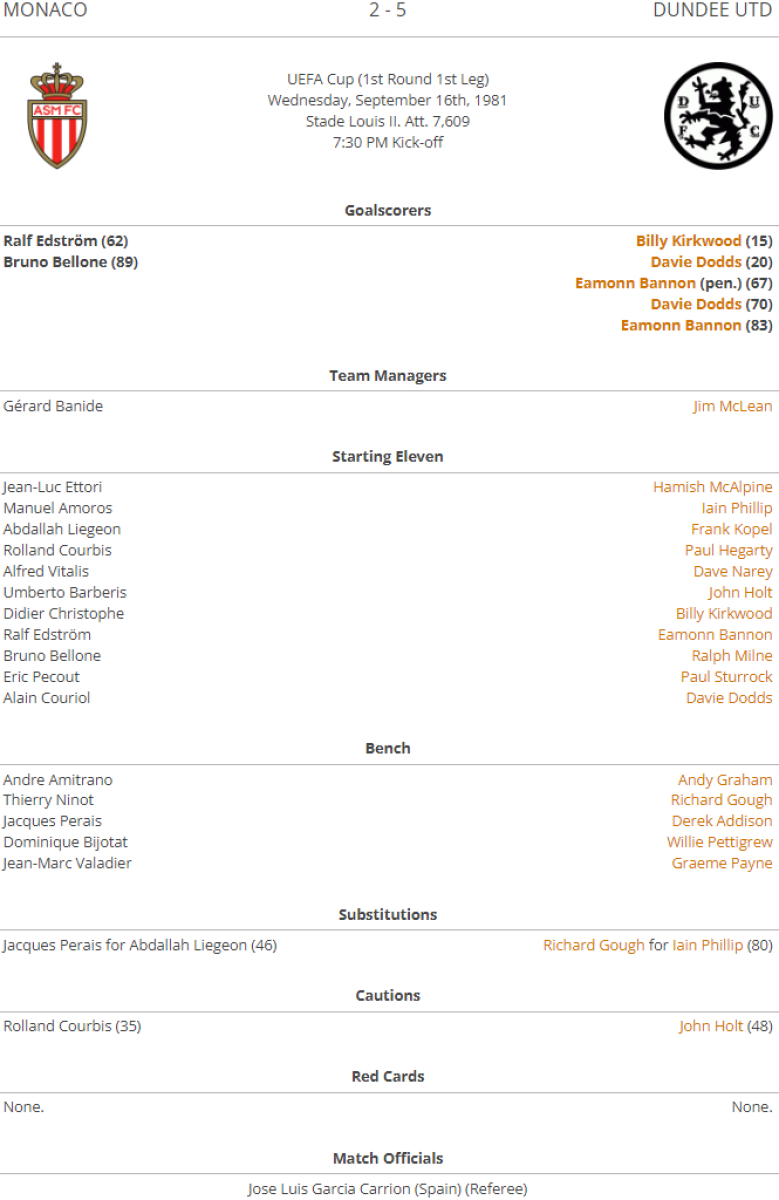 MONACO 2 - 5 DUNDEE UTD

ASM FC

UEFA Cup (1st Round 1st Leg)
Wednesday, September 16th, 1981
Stade Louis II. Att. 7,609
7:30 PM Kick-off

D U F C

Goalscorers

Ralf Edström (62)
Bruno Bellone (89)

Billy Kirkwood (15)
Davie Dodds (20)
Eamonn Bannon (pen.) (67)
Davie Dodds (70)
Eamonn Bannon (83)

Team Managers

Gérard Banide

Jim McLean

Starting Eleven

Jean-Luc Ettori
Manuel Amoros
Abdallah Liegeon
Rolland Courbis
Alfred Vitalis
Umberto Barberis
Didier Christophe
Ralf Edström
Bruno Bellone
Eric Pecout
Alain Couriol

Hamish McAlpine
Iain Phillip
Frank Kopel
Paul Hegarty
Dave Narey
John Holt
Billy Kirkwood
Eamonn Bannon
Ralph Milne
Paul Sturrock
Davie Dodds

Bench

Andre Amitrano
Thierry Ninot
Jacques Perais
Dominique Bijotat
Jean-Marc Valadier

Andy Graham
Richard Gough
Derek Addison
Willie Pettigrew
Graeme Payne

Substitutions

Jacques Perais for Abdallah Liegeon (46)

Richard Gough for Iain Phillip (80)

Cautions

Rolland Courbis (35)

John Holt (48)

Red Cards

None.

None.

Match Officials

Jose Luis Garcia Carrion (Spain) (Referee)